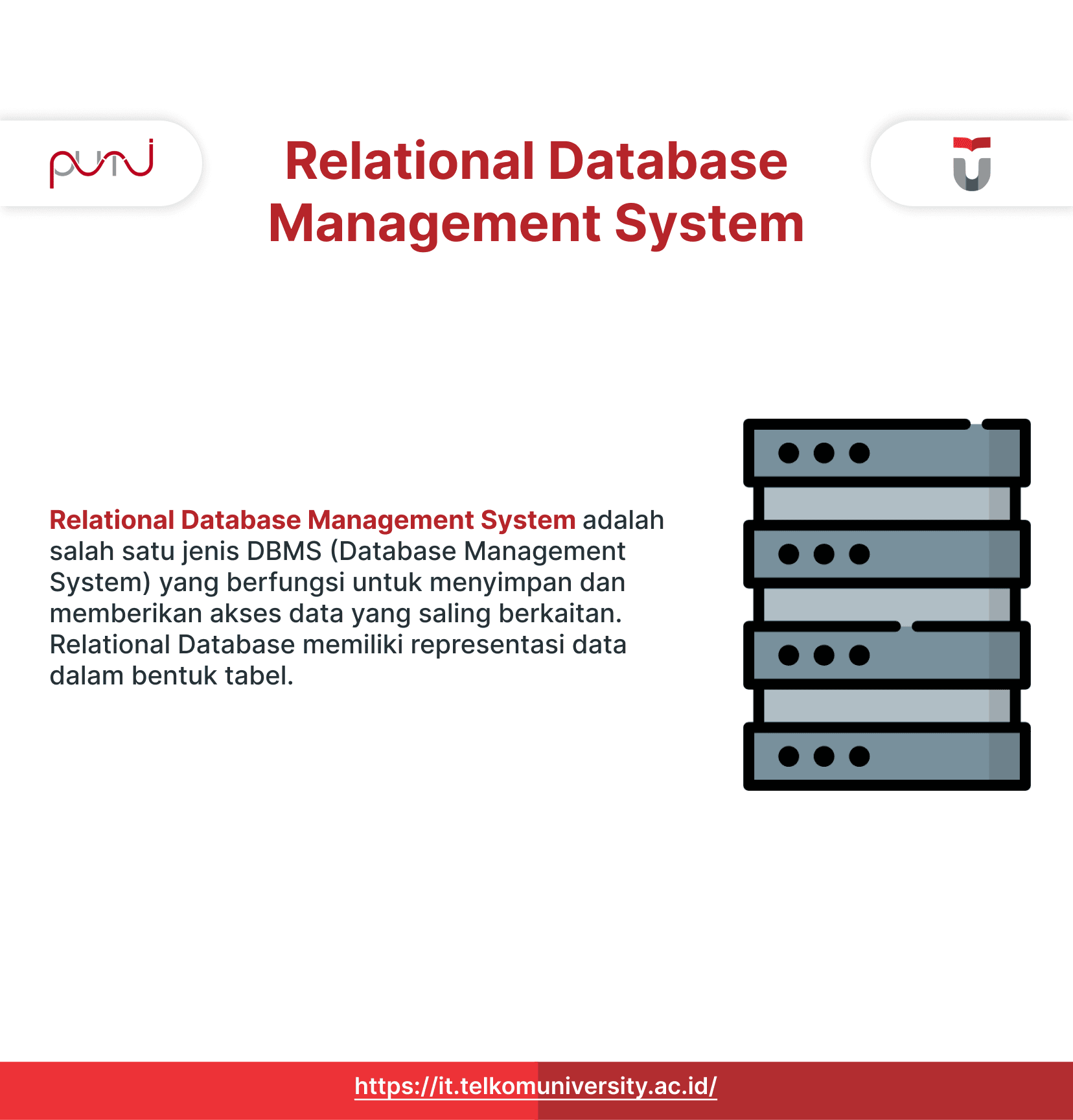 Relational Database Management System

Relational Database Management System adalah salah satu jenis DBMS (Database Management System) yang berfungsi untuk menyimpan dan memberikan akses data yang saling berkaitan. Relational Database memiliki representasi data dalam bentuk tabel.

https://it.telkomuniversity.ac.id/